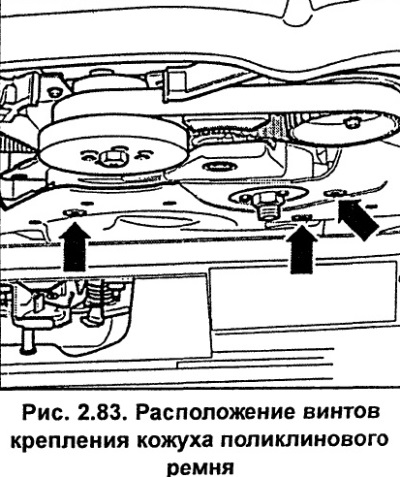 Рис. 2.83. Расположение винтов крепления кожуха поликлинового ремня